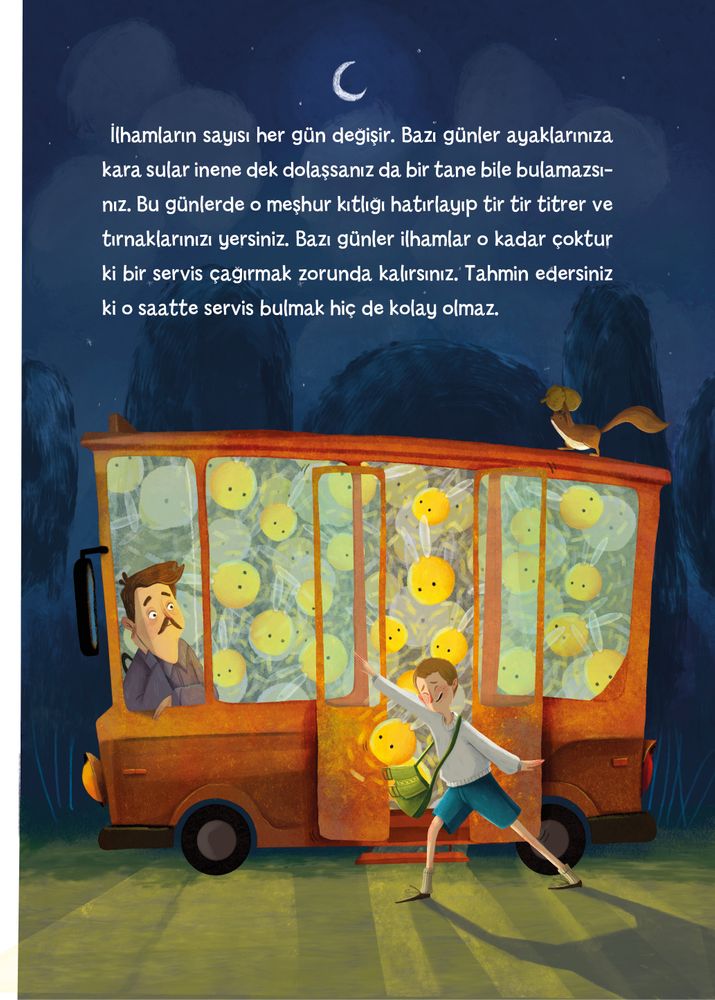 İlhamların sayısı her gün değişir. Bazı günler ayaklarınıza kara sular inene dek dolaşsanız da bir tane bile bulamazsınız. Bu günlerde o meşhur kıtlığı hatırlayıp tir tir titrer ve tırnaklarınızı yersiniz. Bazı günler ilhamlar o kadar çoktur ki bir servis çağırmak zorunda kalırsınız. Tahmin edersiniz ki o saatte servis bulmak hiç de kolay olmaz.